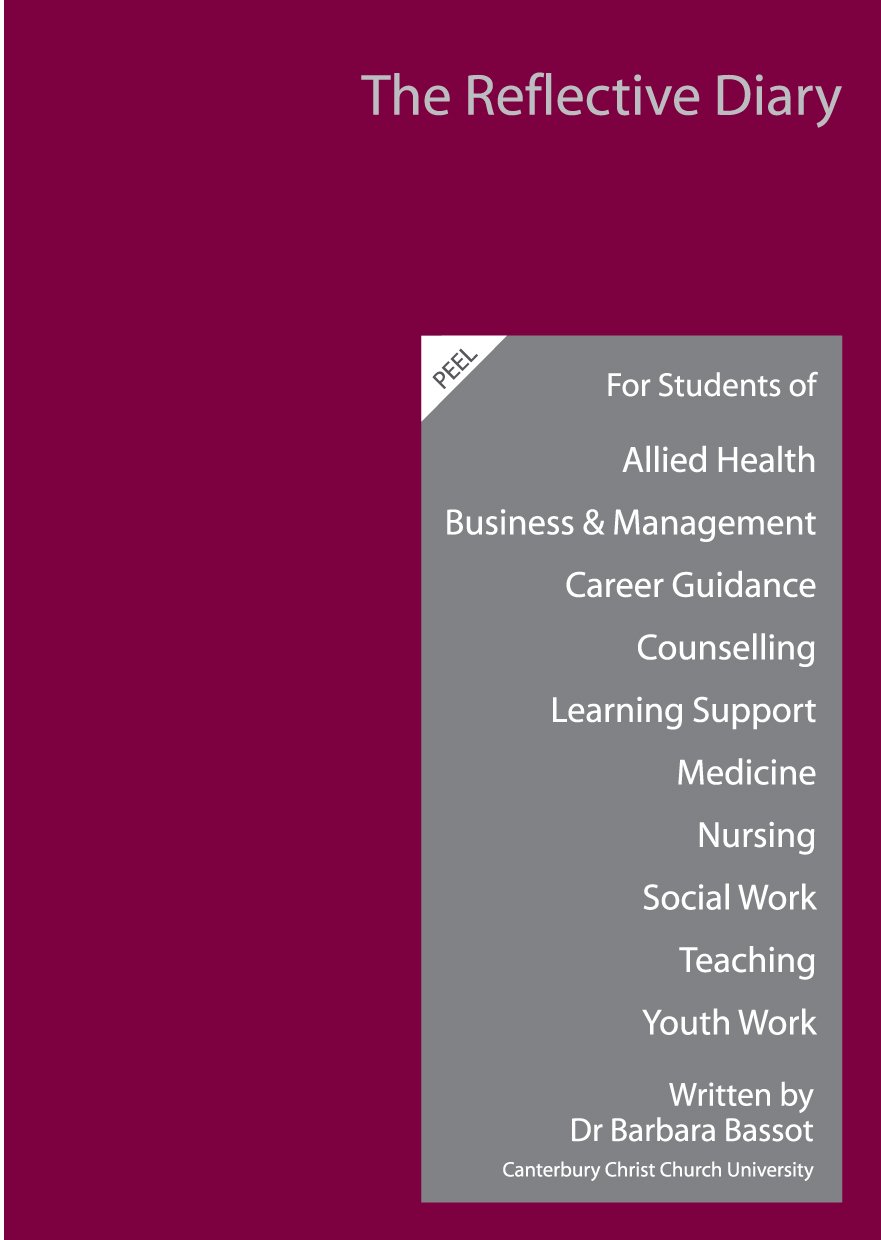 The Reflective Diary

PEEL

For Students of

Allied Health

Business & Management

Career Guidance

Counselling

Learning Support

Medicine

Nursing

Social Work

Teaching

Youth Work

Written by
Dr Barbara Bassot

Canterbury Christ Church University